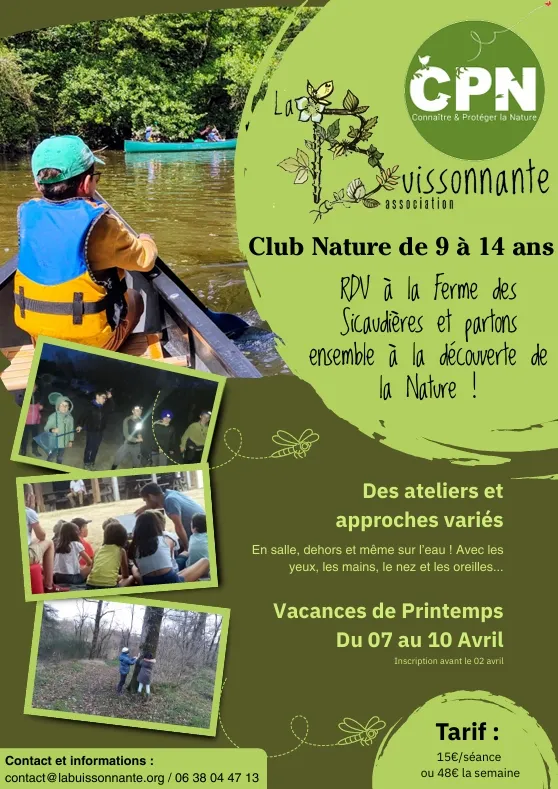 CPN
Connaître & Protéger la Nature

La Buissonnante
association

Club Nature de 9 à 14 ans

RDV à la Ferme des Sicaudières et partons ensemble à la découverte de la Nature !

Des ateliers et approches variés

En salle, dehors et même sur l'eau ! Avec les yeux, les mains, le nez et les oreilles...

Vacances de Printemps
Du 07 au 10 Avril
Inscription avant le 02 avril

Tarif :
15€/séance
ou 48€ la semaine

Contact et informations :
contact@labuissonnante.org / 06 38 04 47 13